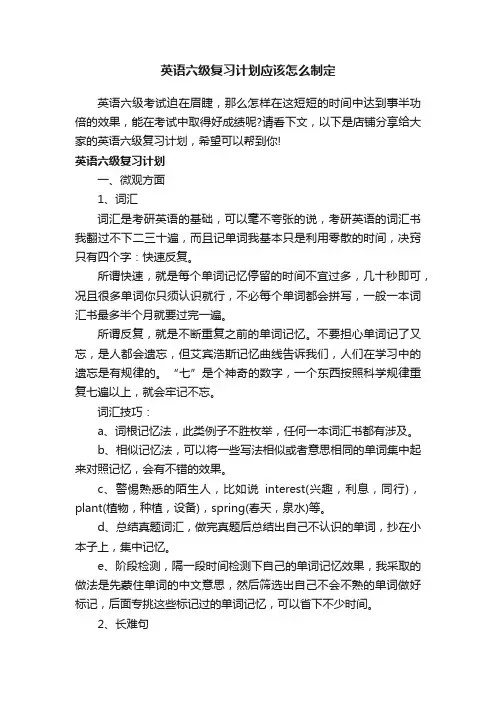 英语六级复习计划应该怎么制定

英语六级考试迫在眉睫，那么怎样在这短短的时间中达到事半功倍的效果，能在考试中取得好成绩呢?请看下文，以下是店铺分享给大家的英语六级复习计划，希望可以帮到你!

英语六级复习计划

一、微观方面

1、词汇

词汇是考研英语的基础，可以毫不夸张的说，考研英语的词汇书我翻过不下二三十遍，而且记单词我基本只是利用零散的时间，决窍只有四个字：快速反复。

所谓快速，就是每个单词记忆停留的时间不宜过多，几十秒即可，况且很多单词你只须认识就行，不必每个单词都会拼写，一般一本词汇书最多半个月就要过完一遍。

所谓反复，就是不断重复之前的单词记忆。不要担心单词记了又忘，是人都会遗忘，但艾宾浩斯记忆曲线告诉我们，人们在学习中的遗忘是有规律的。“七”是个神奇的数字，一个东西按照科学规律重复七遍以上，就会牢记不忘。

词汇技巧：

a、词根记忆法，此类例子不胜枚举，任何一本词汇书都有涉及。

b、相似记忆法，可以将一些写法相似或者意思相同的单词集中起来对照记忆，会有不错的效果。

c、警惕熟悉的陌生人，比如说 interest(兴趣，利息，同行)，plant(植物，种植，设备)，spring(春天，泉水)等。

d、总结真题词汇，做完真题后总结出自己不认识的单词，抄在小本子上，集中记忆。

e、阶段检测，隔一段时间检测下自己的单词记忆效果，我采取的做法是先蒙住单词的中文意思，然后筛选出自己不会不熟的单词做好标记，后面专挑这些标记过的单词记忆，可以省下不少时间。

2、长难句